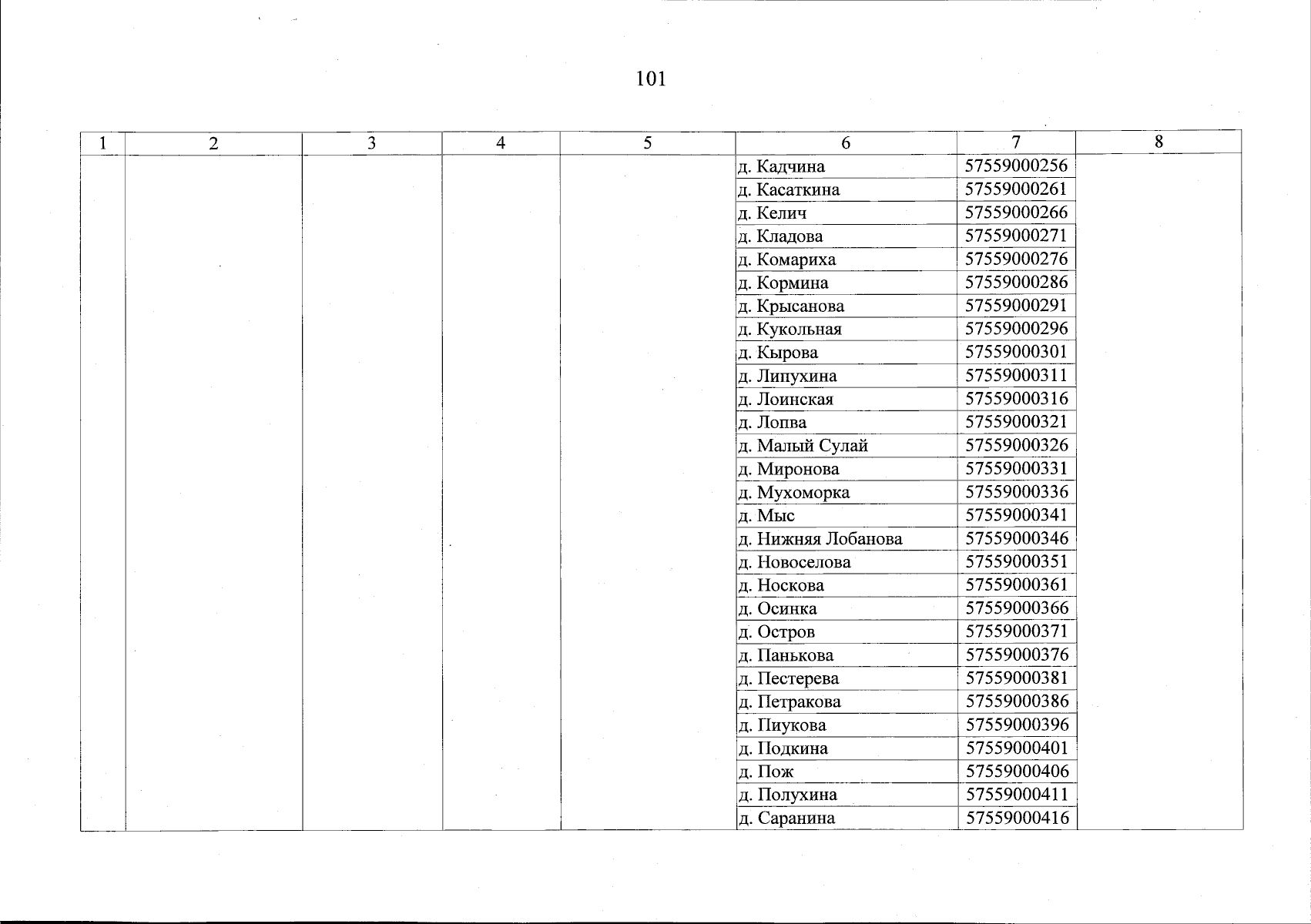 101

| 1 | 2 | 3 | 4 | 5 | 6 | 7 | 8 |
|---|---|---|---|---|---|---|---|
| | | | | | д. Кадчина | 57559000256 | |
| | | | | | д. Касаткина | 57559000261 | |
| | | | | | д. Келич | 57559000266 | |
| | | | | | д. Кладова | 57559000271 | |
| | | | | | д. Комариха | 57559000276 | |
| | | | | | д. Кормина | 57559000286 | |
| | | | | | д. Крысанова | 57559000291 | |
| | | | | | д. Кукольная | 57559000296 | |
| | | | | | д. Кырова | 57559000301 | |
| | | | | | д. Липухина | 57559000311 | |
| | | | | | д. Лоинская | 57559000316 | |
| | | | | | д. Лопва | 57559000321 | |
| | | | | | д. Малый Сулай | 57559000326 | |
| | | | | | д. Миронова | 57559000331 | |
| | | | | | д. Мухоморка | 57559000336 | |
| | | | | | д. Мыс | 57559000341 | |
| | | | | | д. Нижняя Лобанова | 57559000346 | |
| | | | | | д. Новоселова | 57559000351 | |
| | | | | | д. Носкова | 57559000361 | |
| | | | | | д. Осинка | 57559000366 | |
| | | | | | д. Остров | 57559000371 | |
| | | | | | д. Панькова | 57559000376 | |
| | | | | | д. Пестерева | 57559000381 | |
| | | | | | д. Петракова | 57559000386 | |
| | | | | | д. Пиукова | 57559000396 | |
| | | | | | д. Подкина | 57559000401 | |
| | | | | | д. Пож | 57559000406 | |
| | | | | | д. Полухина | 57559000411 | |
| | | | | | д. Саранина | 57559000416 | |